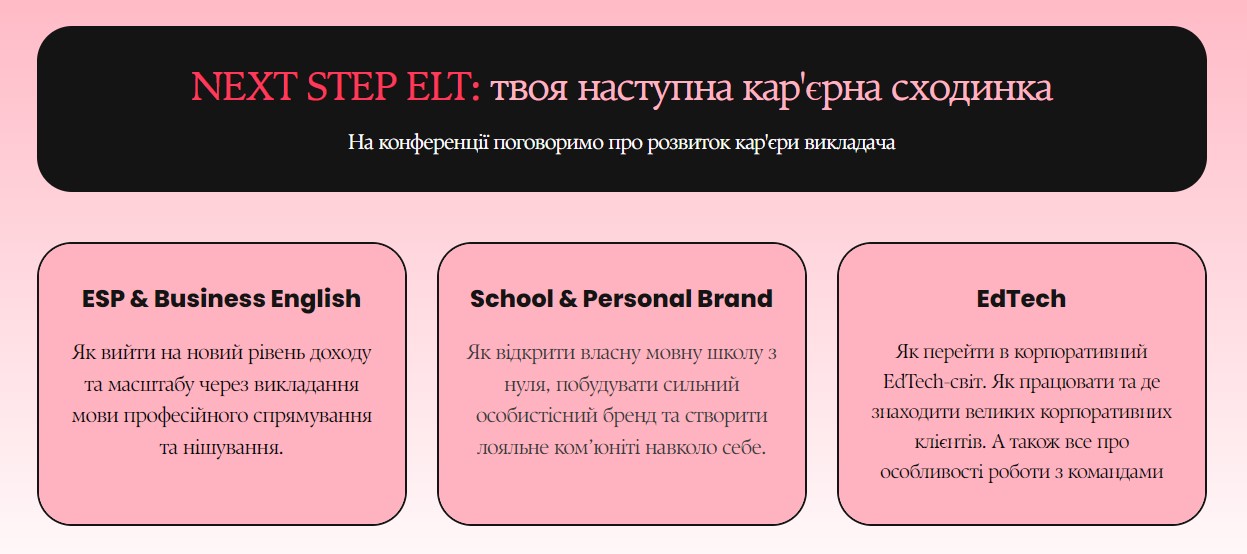 NEXT STEP ELT: твоя наступна кар'єрна сходинка

На конференції поговоримо про розвиток кар'єри викладача

ESP & Business English

Як вийти на новий рівень доходу та масштабу через викладання мови професійного спрямування та нішування.

School & Personal Brand

Як відкрити власну мовну школу з нуля, побудувати сильний особистісний бренд та створити лояльне ком'юніті навколо себе.

EdTech

Як перейти в корпоративний EdTech-світ. Як працювати та де знаходити великих корпоративних клієнтів. А також все про особливості роботи з командами